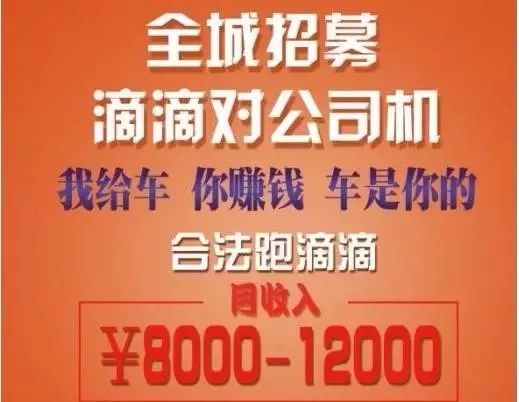 全城招募
滴滴对公司机
我给车 你赚钱 车是你的
合法跑滴滴
月收入
¥8000-12000